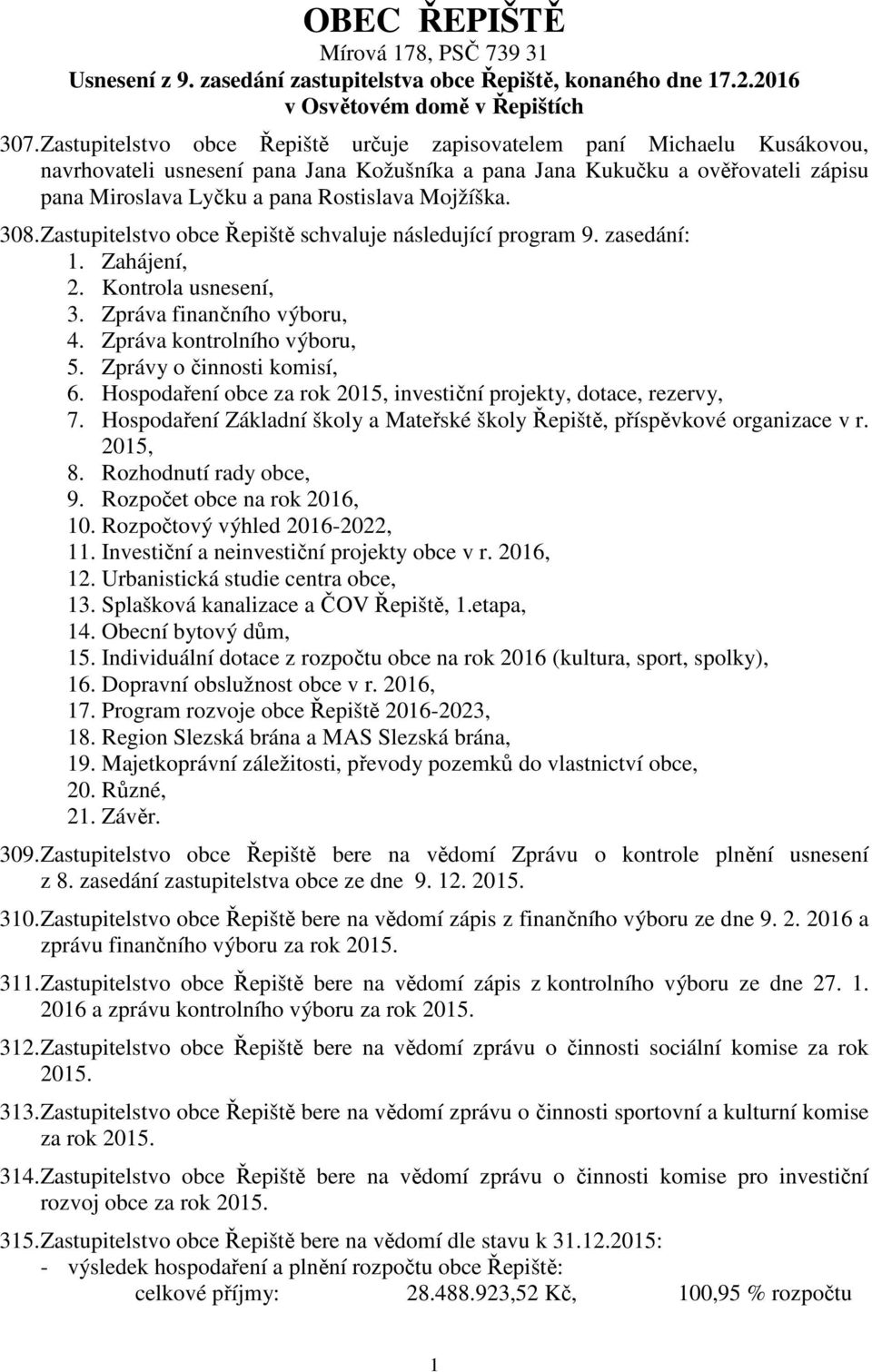 OBEC ŘEPIŠTĚ
Mírová 178, PSČ 739 31
Usnesení z 9. zasedání zastupitelstva obce Řepiště, konaného dne 17.2.2016 v Osvětovém domě v Řepištích

307. Zastupitelstvo obce Řepiště určuje zapisovatelem paní Michaelu Kusákovou, navrhovateli usnesení pana Jana Kožušníka a pana Jana Kukučku a ověřovateli zápisu pana Miroslava Lyčku a pana Rostislava Mojžíška.

308. Zastupitelstvo obce Řepiště schvaluje následující program 9. zasedání:
1. Zahájení,
2. Kontrola usnesení,
3. Zpráva finančního výboru,
4. Zpráva kontrolního výboru,
5. Zprávy o činnosti komisí,
6. Hospodaření obce za rok 2015, investiční projekty, dotace, rezervy,
7. Hospodaření Základní školy a Mateřské školy Řepiště, příspěvkové organizace v r. 2015,
8. Rozhodnutí rady obce,
9. Rozpočet obce na rok 2016,
10. Rozpočtový výhled 2016-2022,
11. Investiční a neinvestiční projekty obce v r. 2016,
12. Urbanistická studie centra obce,
13. Splašková kanalizace a ČOV Řepiště, 1.etapa,
14. Obecní bytový dům,
15. Individuální dotace z rozpočtu obce na rok 2016 (kultura, sport, spolky),
16. Dopravní obslužnost obce v r. 2016,
17. Program rozvoje obce Řepiště 2016-2023,
18. Region Slezská brána a MAS Slezská brána,
19. Majetkoprávní záležitosti, převody pozemků do vlastnictví obce,
20. Různé,
21. Závěr.

309. Zastupitelstvo obce Řepiště bere na vědomí Zprávu o kontrole plnění usnesení z 8. zasedání zastupitelstva obce ze dne 9. 12. 2015.

310. Zastupitelstvo obce Řepiště bere na vědomí zápis z finančního výboru ze dne 9. 2. 2016 a zprávu finančního výboru za rok 2015.

311. Zastupitelstvo obce Řepiště bere na vědomí zápis z kontrolního výboru ze dne 27. 1. 2016 a zprávu kontrolního výboru za rok 2015.

312. Zastupitelstvo obce Řepiště bere na vědomí zprávu o činnosti sociální komise za rok 2015.

313. Zastupitelstvo obce Řepiště bere na vědomí zprávu o činnosti sportovní a kulturní komise za rok 2015.

314. Zastupitelstvo obce Řepiště bere na vědomí zprávu o činnosti komise pro investiční rozvoj obce za rok 2015.

315. Zastupitelstvo obce Řepiště bere na vědomí dle stavu k 31.12.2015:
- výsledek hospodaření a plnění rozpočtu obce Řepiště:
celkové příjmy: 28.488.923,52 Kč, 100,95 % rozpočtu

1